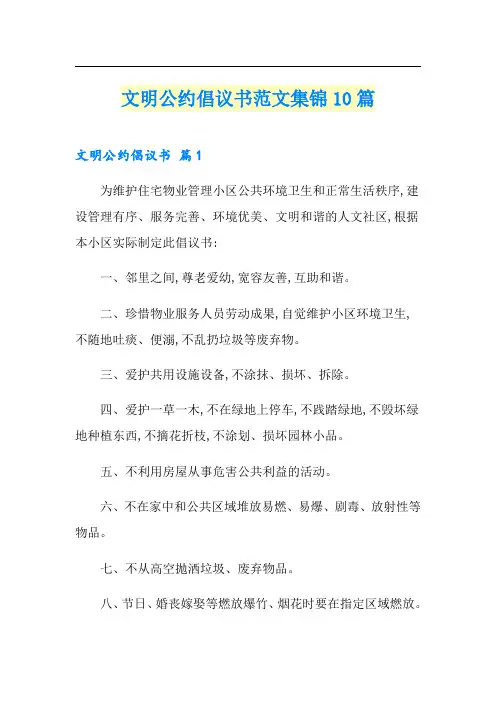 文明公约倡议书范文集锦10篇

文明公约倡议书 篇1

为维护住宅物业管理小区公共环境卫生和正常生活秩序,建设管理有序、服务完善、环境优美、文明和谐的人文社区,根据本小区实际制定此倡议书:

一、邻里之间,尊老爱幼,宽容友善,互助和谐。

二、珍惜物业服务人员劳动成果,自觉维护小区环境卫生,不随地吐痰、便溺,不乱扔垃圾等废弃物。

三、爱护共用设施设备,不涂抹、损坏、拆除。

四、爱护一草一木,不在绿地上停车,不践踏绿地,不毁坏绿地种植东西,不摘花折枝,不涂划、损坏园林小品。

五、不利用房屋从事危害公共利益的活动。

六、不在家中和公共区域堆放易燃、易爆、剧毒、放射性等物品。

七、不从高空抛洒垃圾、废弃物品。

八、节日、婚丧嫁娶等燃放爆竹、烟花时要在指定区域燃放。